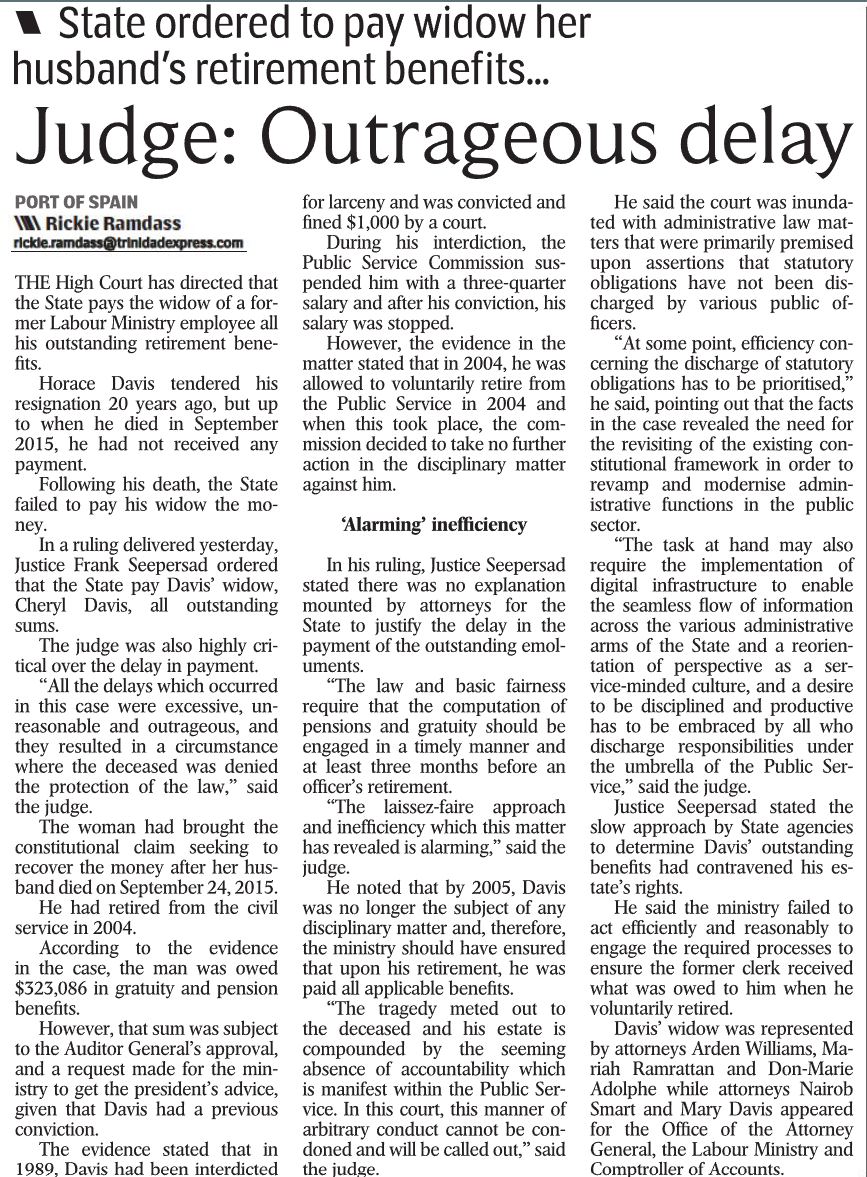 State ordered to pay widow her husband's retirement benefits...

Judge: Outrageous delay

PORT OF SPAIN

Rickie Ramdass

rickie.ramdass@trinidadexpress.com

THE High Court has directed that the State pays the widow of a former Labour Ministry employee all his outstanding retirement benefits.

Horace Davis tendered his resignation 20 years ago, but up to when he died in September 2015, he had not received any payment.

Following his death, the State failed to pay his widow the money.

In a ruling delivered yesterday, Justice Frank Seepersad ordered that the State pay Davis' widow, Cheryl Davis, all outstanding sums.

The judge was also highly critical over the delay in payment.

"All the delays which occurred in this case were excessive, unreasonable and outrageous, and they resulted in a circumstance where the deceased was denied the protection of the law," said the judge.

The woman had brought the constitutional claim seeking to recover the money after her husband died on September 24, 2015.

He had retired from the civil service in 2004.

According to the evidence in the case, the man was owed $323,086 in gratuity and pension benefits.

However, that sum was subject to the Auditor General's approval, and a request made for the ministry to get the president's advice, given that Davis had a previous conviction.

The evidence stated that in 1989, Davis had been interdicted for larceny and was convicted and fined $1,000 by a court.

During his interdiction, the Public Service Commission suspended him with a three-quarter salary and after his conviction, his salary was stopped.

However, the evidence in the matter stated that in 2004, he was allowed to voluntarily retire from the Public Service in 2004 and when this took place, the commission decided to take no further action in the disciplinary matter against him.

'Alarming' inefficiency

In his ruling, Justice Seepersad stated there was no explanation mounted by attorneys for the State to justify the delay in the payment of the outstanding emoluments.

"The law and basic fairness require that the computation of pensions and gratuity should be engaged in a timely manner and at least three months before an officer's retirement.

"The laissez-faire approach and inefficiency which this matter has revealed is alarming," said the judge.

He noted that by 2005, Davis was no longer the subject of any disciplinary matter and, therefore, the ministry should have ensured that upon his retirement, he was paid all applicable benefits.

"The tragedy meted out to the deceased and his estate is compounded by the seeming absence of accountability which is manifest within the Public Service. In this court, this manner of arbitrary conduct cannot be condoned and will be called out," said the judge.

He said the court was inundated with administrative law matters that were primarily premised upon assertions that statutory obligations have not been discharged by various public officers.

"At some point, efficiency concerning the discharge of statutory obligations has to be prioritised," he said, pointing out that the facts in the case revealed the need for the revisiting of the existing constitutional framework in order to revamp and modernise administrative functions in the public sector.

"The task at hand may also require the implementation of digital infrastructure to enable the seamless flow of information across the various administrative arms of the State and a reorientation of perspective as a service-minded culture, and a desire to be disciplined and productive has to be embraced by all who discharge responsibilities under the umbrella of the Public Service," said the judge.

Justice Seepersad stated the slow approach by State agencies to determine Davis' outstanding benefits had contravened his estate's rights.

He said the ministry failed to act efficiently and reasonably to engage the required processes to ensure the former clerk received what was owed to him when he voluntarily retired.

Davis' widow was represented by attorneys Arden Williams, Mariah Ramrattan and Don-Marie Adolphe while attorneys Nairob Smart and Mary Davis appeared for the Office of the Attorney General, the Labour Ministry and Comptroller of Accounts.